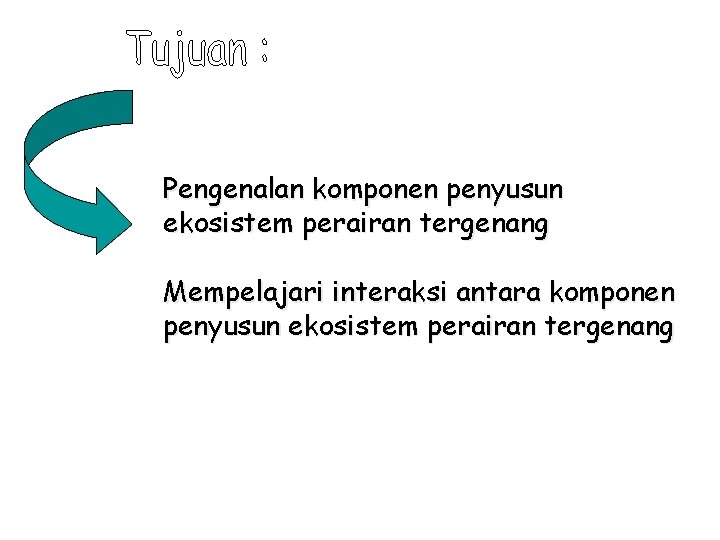 Tujuan :

Pengenalan komponen penyusun ekosistem perairan tergenang

Mempelajari interaksi antara komponen penyusun ekosistem perairan tergenang